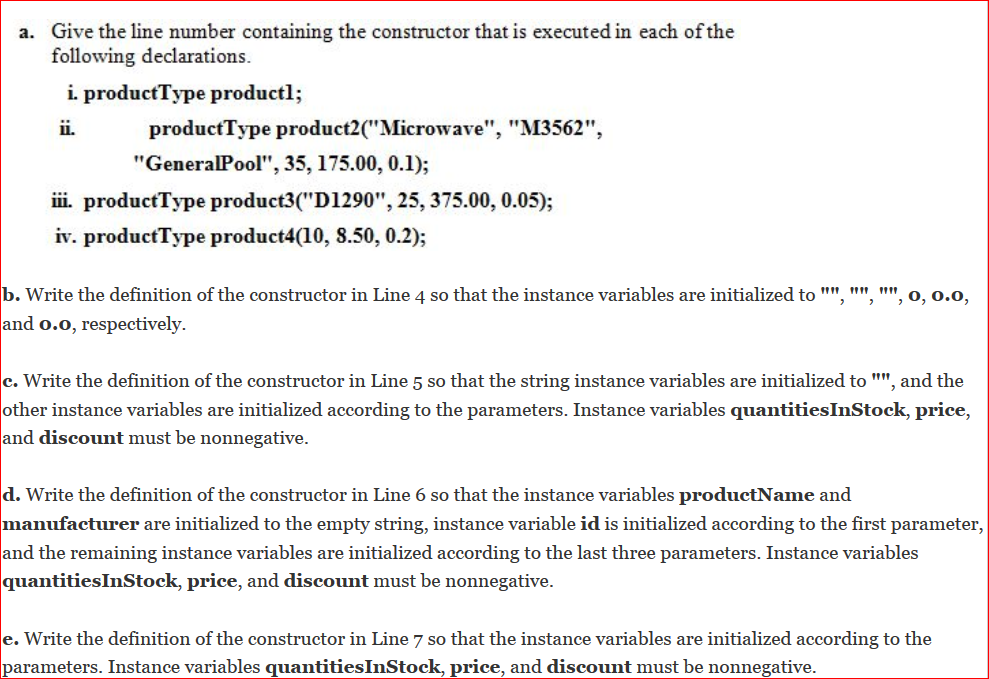 a. Give the line number containing the constructor that is executed in each of the following declarations.

i. productType product1;

ii. productType product2("Microwave", "M3562", "GeneralPool", 35, 175.00, 0.1);

iii. productType product3("D1290", 25, 375.00, 0.05);

iv. productType product4(10, 8.50, 0.2);

b. Write the definition of the constructor in Line 4 so that the instance variables are initialized to "", "", "", 0, 0.0, and 0.0, respectively.

c. Write the definition of the constructor in Line 5 so that the string instance variables are initialized to "", and the other instance variables are initialized according to the parameters. Instance variables quantitiesInStock, price, and discount must be nonnegative.

d. Write the definition of the constructor in Line 6 so that the instance variables productName and manufacturer are initialized to the empty string, instance variable id is initialized according to the first parameter, and the remaining instance variables are initialized according to the last three parameters. Instance variables quantitiesInStock, price, and discount must be nonnegative.

e. Write the definition of the constructor in Line 7 so that the instance variables are initialized according to the parameters. Instance variables quantitiesInStock, price, and discount must be nonnegative.